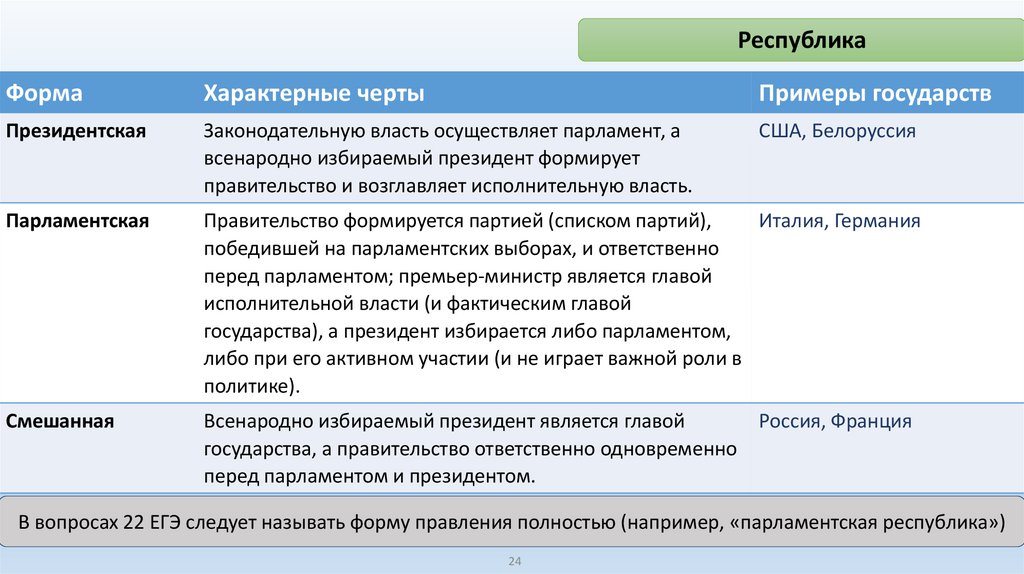 Республика

| Форма | Характерные черты | Примеры государств |
|---|---|---|
| Президентская | Законодательную власть осуществляет парламент, а всенародно избираемый президент формирует правительство и возглавляет исполнительную власть. | США, Белоруссия |
| Парламентская | Правительство формируется партией (списком партий), победившей на парламентских выборах, и ответственно перед парламентом; премьер-министр является главой исполнительной власти (и фактическим главой государства), а президент избирается либо парламентом, либо при его активном участии (и не играет важной роли в политике). | Италия, Германия |
| Смешанная | Всенародно избираемый президент является главой государства, а правительство ответственно одновременно перед парламентом и президентом. | Россия, Франция |

В вопросах 22 ЕГЭ следует называть форму правления полностью (например, «парламентская республика»)

24